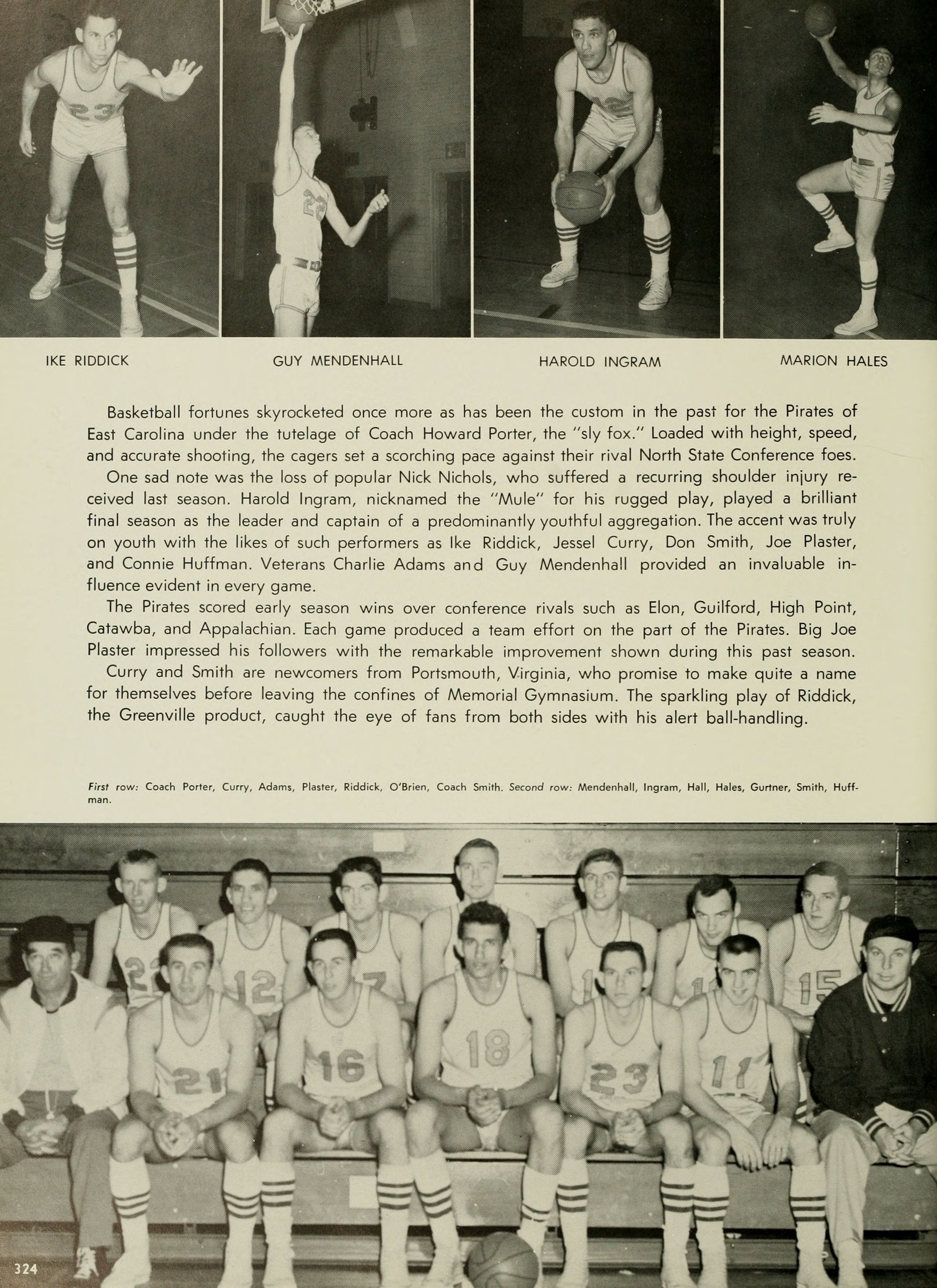 IKE RIDDICK

GUY MENDENHALL

HAROLD INGRAM

MARION HALES

Basketball fortunes skyrocketed once more as has been the custom in the past for the Pirates of East Carolina under the tutelage of Coach Howard Porter, the "sly fox." Loaded with height, speed, and accurate shooting, the cagers set a scorching pace against their rival North State Conference foes.

One sad note was the loss of popular Nick Nichols, who suffered a recurring shoulder injury received last season. Harold Ingram, nicknamed the "Mule" for his rugged play, played a brilliant final season as the leader and captain of a predominantly youthful aggregation. The accent was truly on youth with the likes of such performers as Ike Riddick, Jessel Curry, Don Smith, Joe Plaster, and Connie Huffman. Veterans Charlie Adams and Guy Mendenhall provided an invaluable influence evident in every game.

The Pirates scored early season wins over conference rivals such as Elon, Guilford, High Point, Catawba, and Appalachian. Each game produced a team effort on the part of the Pirates. Big Joe Plaster impressed his followers with the remarkable improvement shown during this past season.

Curry and Smith are newcomers from Portsmouth, Virginia, who promise to make quite a name for themselves before leaving the confines of Memorial Gymnasium. The sparkling play of Riddick, the Greenville product, caught the eye of fans from both sides with his alert ball-handling.

First row: Coach Porter, Curry, Adams, Plaster, Riddick, O'Brien, Coach Smith. Second row: Mendenhall, Ingram, Hall, Hales, Gurtner, Smith, Huffman.

324